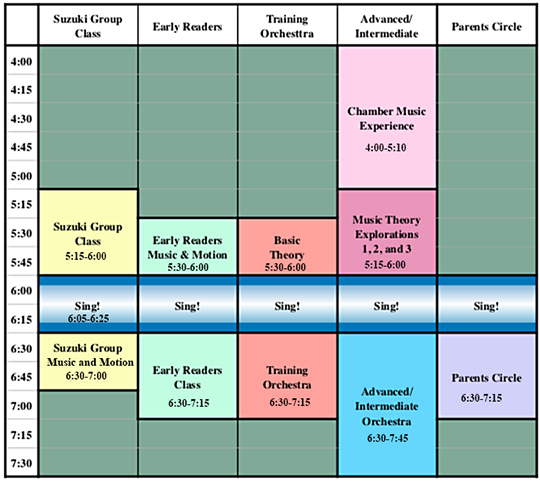 | | Suzuki Group Class | Early Readers | Training Orchesttra | Advanced/ Intermediate | Parents Circle |
|---|---|---|---|---|---|
| 4:00 | | | | Chamber Music Experience 4:00-5:10 | |
| 4:15 | | | | | |
| 4:30 | | | | | |
| 4:45 | | | | | |
| 5:00 | | | | | |
| 5:15 | Suzuki Group Class 5:15-6:00 | | | Music Theory Explorations 1, 2, and 3 5:15-6:00 | |
| 5:30 | | Early Readers Music & Motion 5:30-6:00 | Basic Theory 5:30-6:00 | | |
| 5:45 | | | | | |
| 6:00 | Sing! 6:05-6:25 | Sing! | Sing! | Sing! | Sing! |
| 6:15 | | | | | |
| 6:30 | Suzuki Group Music and Motion 6:30-7:00 | Early Readers Class 6:30-7:15 | Training Orchestra 6:30-7:15 | Advanced/ Intermediate Orchestra 6:30-7:45 | Parents Circle 6:30-7:15 |
| 6:45 | | | | | |
| 7:00 | | | | | |
| 7:15 | | | | | |
| 7:30 | | | | | |